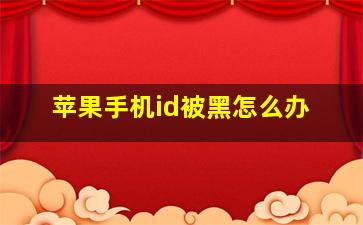 苹果手机id被黑怎么办